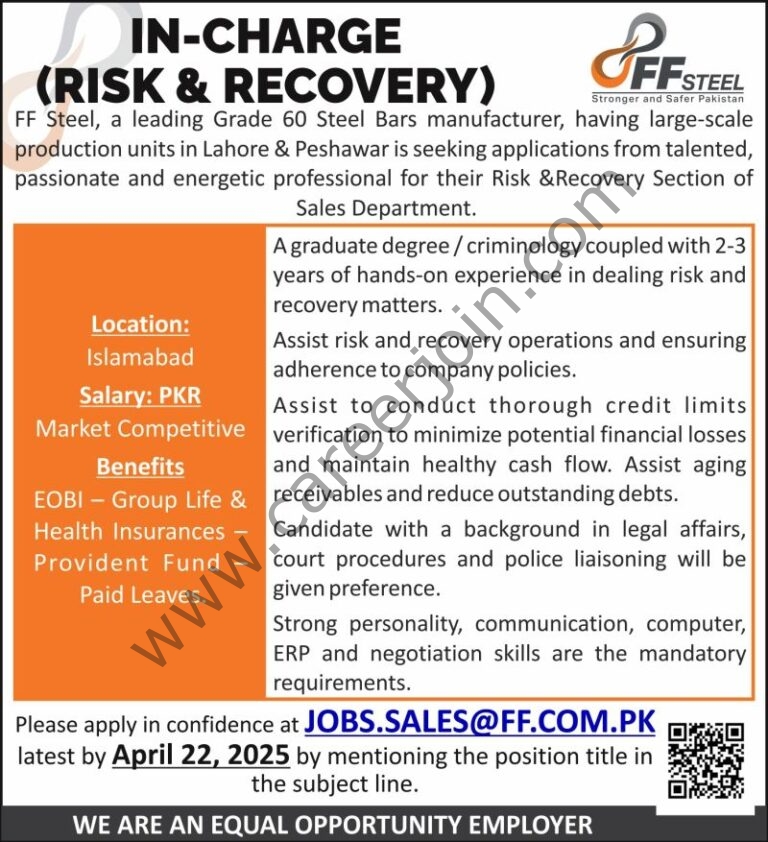 IN-CHARGE (RISK & RECOVERY)

FF STEEL
Stronger and Safer Pakistan

FF Steel, a leading Grade 60 Steel Bars manufacturer, having large-scale production units in Lahore & Peshawar is seeking applications from talented, passionate and energetic professional for their Risk &Recovery Section of Sales Department.

Location:
Islamabad

Salary: PKR
Market Competitive

Benefits
EOBI – Group Life & Health Insurances – Provident Fund – Paid Leaves.

A graduate degree / criminology coupled with 2-3 years of hands-on experience in dealing risk and recovery matters.

Assist risk and recovery operations and ensuring adherence to company policies.

Assist to conduct thorough credit limits verification to minimize potential financial losses and maintain healthy cash flow. Assist aging receivables and reduce outstanding debts.

Candidate with a background in legal affairs, court procedures and police liaisoning will be given preference.

Strong personality, communication, computer, ERP and negotiation skills are the mandatory requirements.

Please apply in confidence at JOBS.SALES@FF.COM.PK latest by April 22, 2025 by mentioning the position title in the subject line.

WE ARE AN EQUAL OPPORTUNITY EMPLOYER

www.careerjoin.com